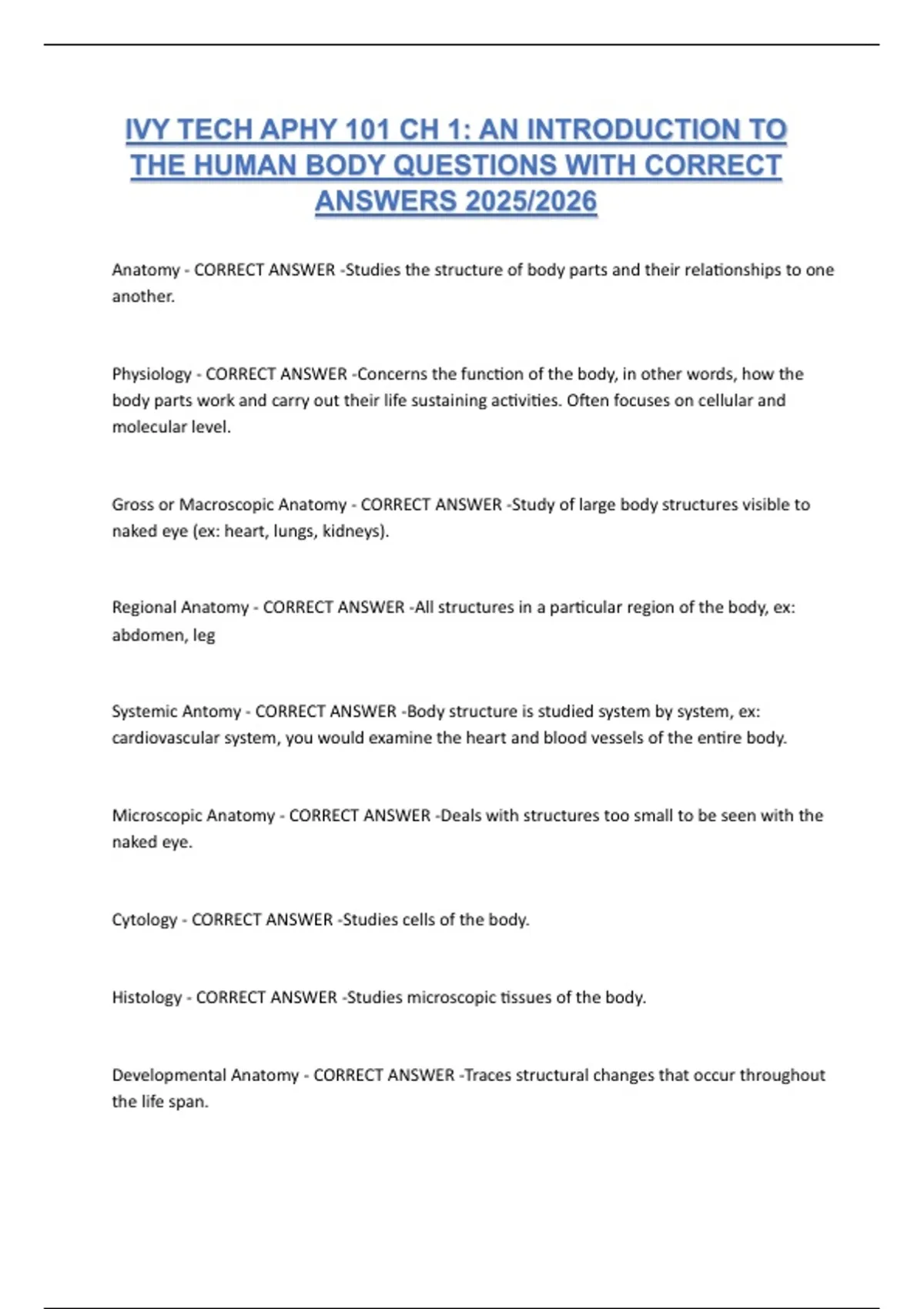 IVY TECH APHY 101 CH 1: AN INTRODUCTION TO THE HUMAN BODY QUESTIONS WITH CORRECT ANSWERS 2025/2026

Anatomy - CORRECT ANSWER -Studies the structure of body parts and their relationships to one another.

Physiology - CORRECT ANSWER -Concerns the function of the body, in other words, how the body parts work and carry out their life sustaining activities. Often focuses on cellular and molecular level.

Gross or Macroscopic Anatomy - CORRECT ANSWER -Study of large body structures visible to naked eye (ex: heart, lungs, kidneys).

Regional Anatomy - CORRECT ANSWER -All structures in a particular region of the body, ex: abdomen, leg

Systemic Antomy - CORRECT ANSWER -Body structure is studied system by system, ex: cardiovascular system, you would examine the heart and blood vessels of the entire body.

Microscopic Anatomy - CORRECT ANSWER -Deals with structures too small to be seen with the naked eye.

Cytology - CORRECT ANSWER -Studies cells of the body.

Histology - CORRECT ANSWER -Studies microscopic tissues of the body.

Developmental Anatomy - CORRECT ANSWER -Traces structural changes that occur throughout the life span.